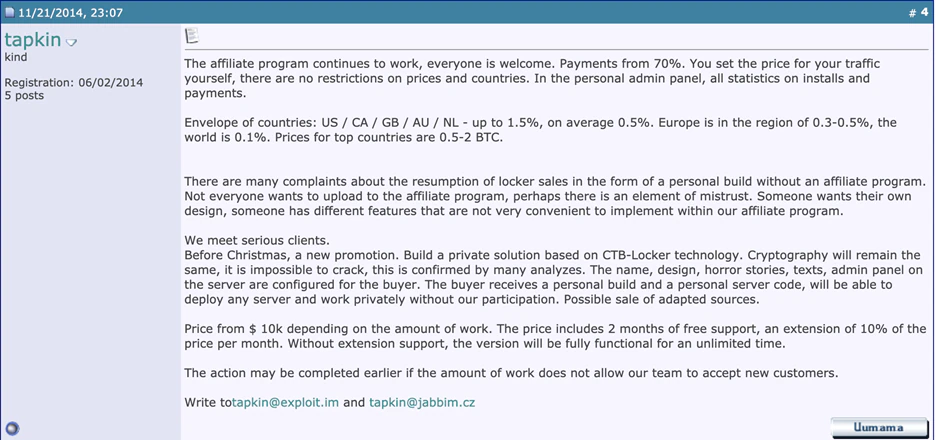 11/21/2014, 23:07

# 4

tapkin
kind

Registration: 06/02/2014
5 posts

The affiliate program continues to work, everyone is welcome. Payments from 70%. You set the price for your traffic yourself, there are no restrictions on prices and countries. In the personal admin panel, all statistics on installs and payments.

Envelope of countries: US / CA / GB / AU / NL - up to 1.5%, on average 0.5%. Europe is in the region of 0.3-0.5%, the world is 0.1%. Prices for top countries are 0.5-2 BTC.

There are many complaints about the resumption of locker sales in the form of a personal build without an affiliate program. Not everyone wants to upload to the affiliate program, perhaps there is an element of mistrust. Someone wants their own design, someone has different features that are not very convenient to implement within our affiliate program.

We meet serious clients.
Before Christmas, a new promotion. Build a private solution based on CTB-Locker technology. Cryptography will remain the same, it is impossible to crack, this is confirmed by many analyzes. The name, design, horror stories, texts, admin panel on the server are configured for the buyer. The buyer receives a personal build and a personal server code, will be able to deploy any server and work privately without our participation. Possible sale of adapted sources.

Price from $ 10k depending on the amount of work. The price includes 2 months of free support, an extension of 10% of the price per month. Without extension support, the version will be fully functional for an unlimited time.

The action may be completed earlier if the amount of work does not allow our team to accept new customers.

Write totapkin@exploit.im and tapkin@jabbim.cz

Цитата